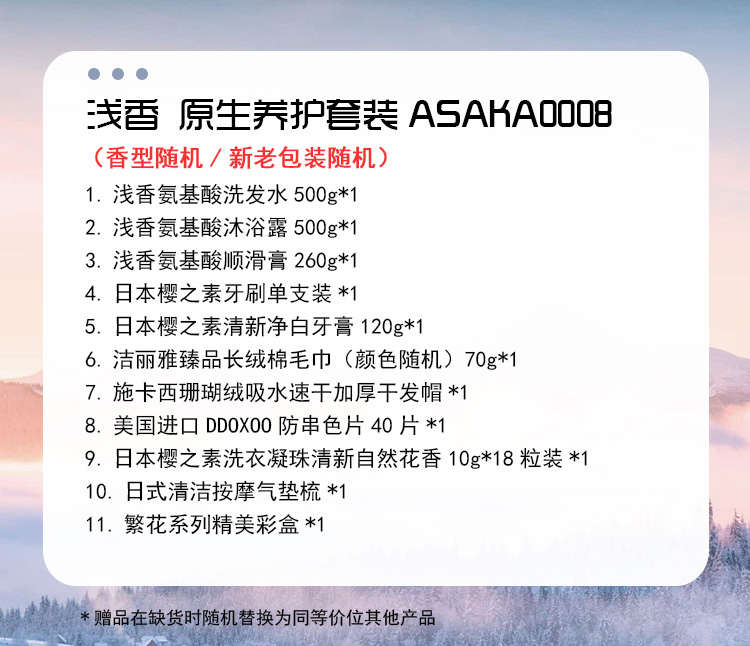 浅香 原生养护套装 ASAKA0008

（香型随机／新老包装随机）

1.浅香氨基酸洗发水500g*1

2.浅香氨基酸沐浴露500g*1

3.浅香氨基酸顺滑膏260g*1

4.日本樱之素牙刷单支装*1

5.日本樱之素清新净白牙膏120g*1

6.洁丽雅臻品长绒棉毛巾（颜色随机）70g*1

7.施卡西珊瑚绒吸水速干加厚干发帽*1

8.美国进口DDOXOO防串色片40片*1

9.日本樱之素洗衣凝珠清新自然花香10g*18粒装*1

10.日式清洁按摩气垫梳*1

11.繁花系列精美彩盒*1

*赠品在缺货时随机替换为同等价位其他产品